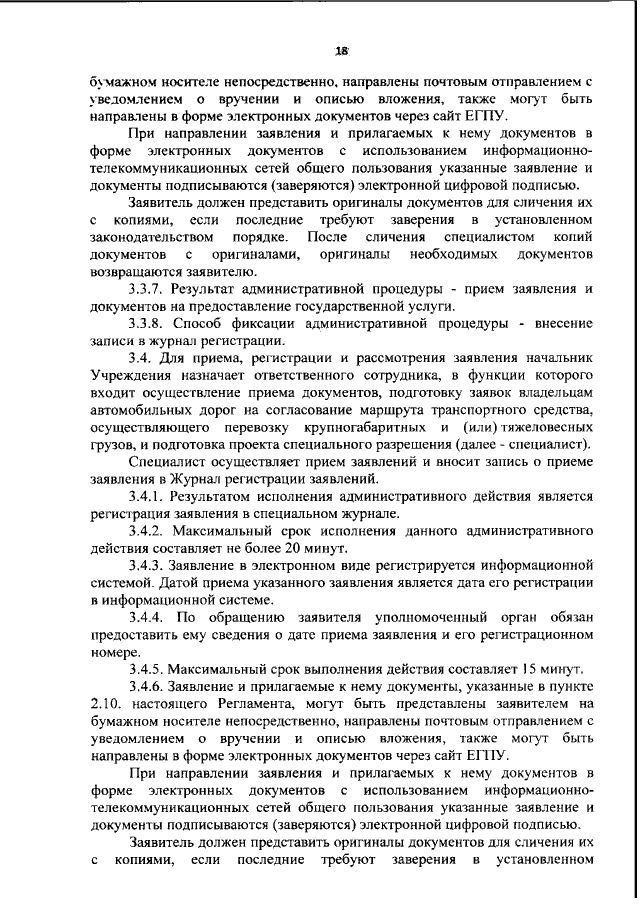 18

бумажном носителе непосредственно, направлены почтовым отправлением с уведомлением о вручении и описью вложения, также могут быть направлены в форме электронных документов через сайт ЕГПУ.

При направлении заявления и прилагаемых к нему документов в форме электронных документов с использованием информационно-телекоммуникационных сетей общего пользования указанные заявление и документы подписываются (заверяются) электронной цифровой подписью.

Заявитель должен представить оригиналы документов для сличения их с копиями, если последние требуют заверения в установленном законодательством порядке. После сличения специалистом копий документов с оригиналами, оригиналы необходимых документов возвращаются заявителю.

3.3.7. Результат административной процедуры - прием заявления и документов на предоставление государственной услуги.

3.3.8. Способ фиксации административной процедуры - внесение записи в журнал регистрации.

3.4. Для приема, регистрации и рассмотрения заявления начальник Учреждения назначает ответственного сотрудника, в функции которого входит осуществление приема документов, подготовку заявок владельцам автомобильных дорог на согласование маршрута транспортного средства, осуществляющего перевозку крупногабаритных и (или) тяжеловесных грузов, и подготовка проекта специального разрешения (далее - специалист).

Специалист осуществляет прием заявлений и вносит запись о приеме заявления в Журнал регистрации заявлений.

3.4.1. Результатом исполнения административного действия является регистрация заявления в специальном журнале.

3.4.2. Максимальный срок исполнения данного административного действия составляет не более 20 минут.

3.4.3. Заявление в электронном виде регистрируется информационной системой. Датой приема указанного заявления является дата его регистрации в информационной системе.

3.4.4. По обращению заявителя уполномоченный орган обязан предоставить ему сведения о дате приема заявления и его регистрационном номере.

3.4.5. Максимальный срок выполнения действия составляет 15 минут.

3.4.6. Заявление и прилагаемые к нему документы, указанные в пункте 2.10. настоящего Регламента, могут быть представлены заявителем на бумажном носителе непосредственно, направлены почтовым отправлением с уведомлением о вручении и описью вложения, также могут быть направлены в форме электронных документов через сайт ЕГПУ.

При направлении заявления и прилагаемых к нему документов в форме электронных документов с использованием информационно-телекоммуникационных сетей общего пользования указанные заявление и документы подписываются (заверяются) электронной цифровой подписью.

Заявитель должен представить оригиналы документов для сличения их с копиями, если последние требуют заверения в установленном